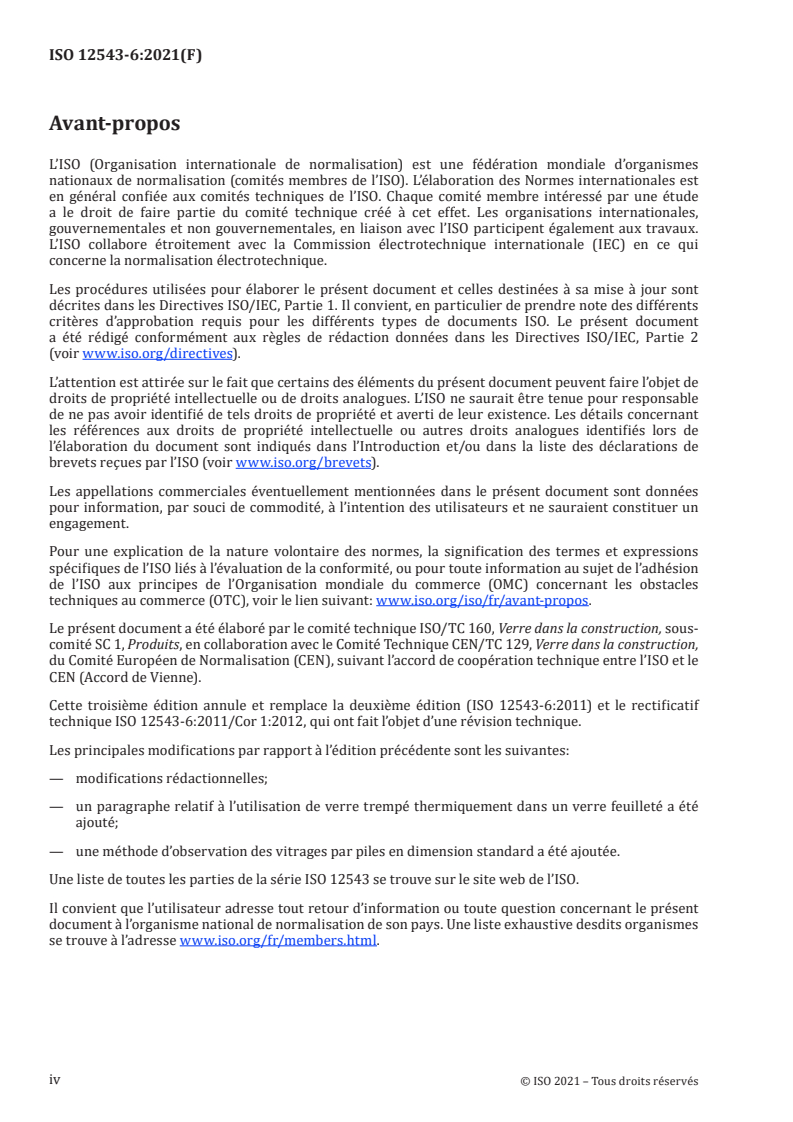 ISO 12543-6:2021(F)

Avant-propos

L'ISO (Organisation internationale de normalisation) est une fédération mondiale d'organismes nationaux de normalisation (comités membres de l'ISO). L'élaboration des Normes internationales est en général confiée aux comités techniques de l'ISO. Chaque comité membre intéressé par une étude a le droit de faire partie du comité technique créé à cet effet. Les organisations internationales, gouvernementales et non gouvernementales, en liaison avec l'ISO participent également aux travaux. L'ISO collabore étroitement avec la Commission électrotechnique internationale (IEC) en ce qui concerne la normalisation électrotechnique.

Les procédures utilisées pour élaborer le présent document et celles destinées à sa mise à jour sont décrites dans les Directives ISO/IEC, Partie 1. Il convient, en particulier de prendre note des différents critères d'approbation requis pour les différents types de documents ISO. Le présent document a été rédigé conformément aux règles de rédaction données dans les Directives ISO/IEC, Partie 2 (voir www.iso.org/directives).

L'attention est attirée sur le fait que certains des éléments du présent document peuvent faire l'objet de droits de propriété intellectuelle ou de droits analogues. L'ISO ne saurait être tenue pour responsable de ne pas avoir identifié de tels droits de propriété et averti de leur existence. Les détails concernant les références aux droits de propriété intellectuelle ou autres droits analogues identifiés lors de l'élaboration du document sont indiqués dans l'Introduction et/ou dans la liste des déclarations de brevets reçues par l'ISO (voir www.iso.org/brevets).

Les appellations commerciales éventuellement mentionnées dans le présent document sont données pour information, par souci de commodité, à l'intention des utilisateurs et ne sauraient constituer un engagement.

Pour une explication de la nature volontaire des normes, la signification des termes et expressions spécifiques de l'ISO liés à l'évaluation de la conformité, ou pour toute information au sujet de l'adhésion de l'ISO aux principes de l'Organisation mondiale du commerce (OMC) concernant les obstacles techniques au commerce (OTC), voir le lien suivant: www.iso.org/iso/fr/avant-propos.

Le présent document a été élaboré par le comité technique ISO/TC 160, Verre dans la construction, sous-comité SC 1, Produits, en collaboration avec le Comité Technique CEN/TC 129, Verre dans la construction, du Comité Européen de Normalisation (CEN), suivant l'accord de coopération technique entre l'ISO et le CEN (Accord de Vienne).

Cette troisième édition annule et remplace la deuxième édition (ISO 12543-6:2011) et le rectificatif technique ISO 12543-6:2011/Cor 1:2012, qui ont fait l'objet d'une révision technique.

Les principales modifications par rapport à l'édition précédente sont les suivantes:

— modifications rédactionnelles;

— un paragraphe relatif à l'utilisation de verre trempé thermiquement dans un verre feuilleté a été ajouté;

— une méthode d'observation des vitrages par piles en dimension standard a été ajoutée.

Une liste de toutes les parties de la série ISO 12543 se trouve sur le site web de l'ISO.

Il convient que l'utilisateur adresse tout retour d'information ou toute question concernant le présent document à l'organisme national de normalisation de son pays. Une liste exhaustive desdits organismes se trouve à l'adresse www.iso.org/fr/members.html.

iv © ISO 2021 – Tous droits réservés